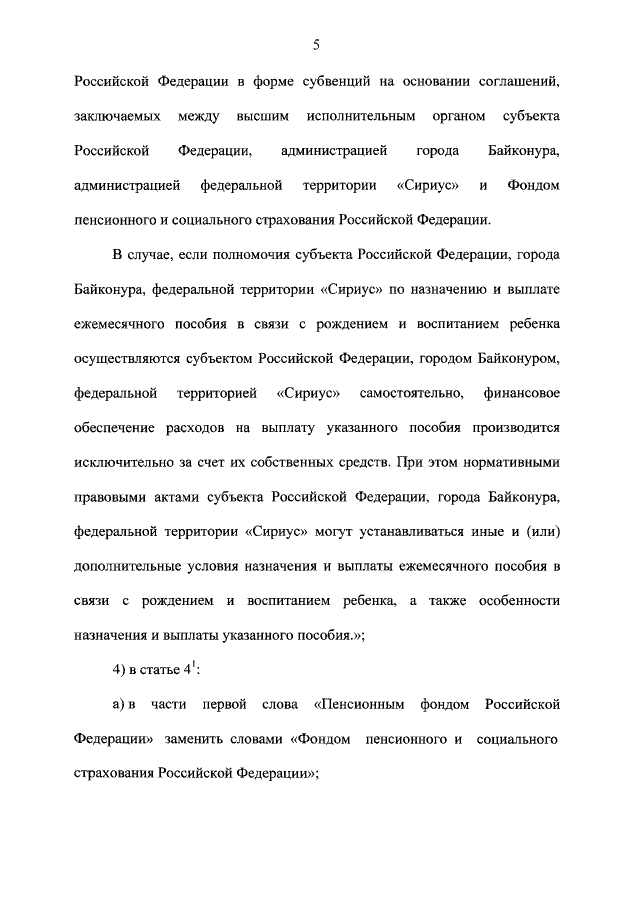 5

Российской Федерации в форме субвенций на основании соглашений, заключаемых между высшим исполнительным органом субъекта Российской Федерации, администрацией города Байконура, администрацией федеральной территории «Сириус» и Фондом пенсионного и социального страхования Российской Федерации.

В случае, если полномочия субъекта Российской Федерации, города Байконура, федеральной территории «Сириус» по назначению и выплате ежемесячного пособия в связи с рождением и воспитанием ребенка осуществляются субъектом Российской Федерации, городом Байконуром, федеральной территорией «Сириус» самостоятельно, финансовое обеспечение расходов на выплату указанного пособия производится исключительно за счет их собственных средств. При этом нормативными правовыми актами субъекта Российской Федерации, города Байконура, федеральной территории «Сириус» могут устанавливаться иные и (или) дополнительные условия назначения и выплаты ежемесячного пособия в связи с рождением и воспитанием ребенка, а также особенности назначения и выплаты указанного пособия.»;

4) в статье $4^1$:

а) в части первой слова «Пенсионным фондом Российской Федерации» заменить словами «Фондом пенсионного и социального страхования Российской Федерации»;